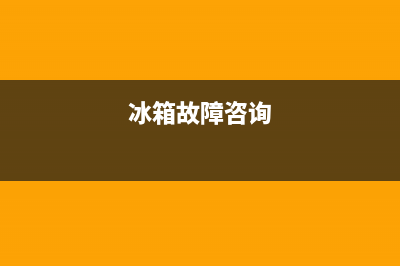 冰箱故障咨询